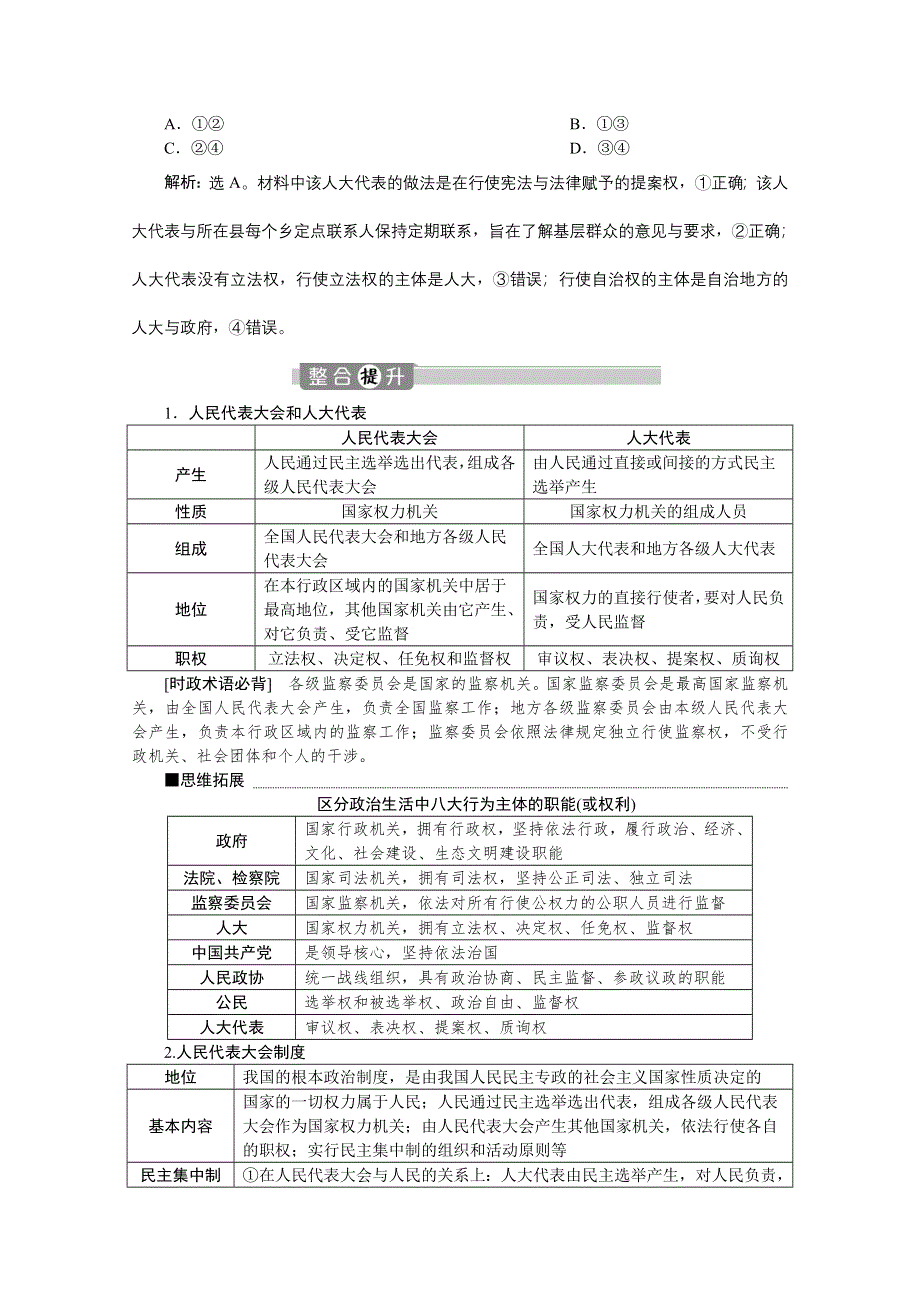 A．①②　　　　　　　　　　　　　　B．①③
C．②④　　　　　　　　　　　　　　D．③④

解析：选 A。材料中该人大代表的做法是在行使宪法与法律赋予的提案权，①正确；该人大代表与所在县每个乡定点联系人保持定期联系，旨在了解基层群众的意见与要求，②正确；人大代表没有立法权，行使立法权的主体是人大，③错误；行使自治权的主体是自治地方的人大与政府，④错误。

整合提升

1．人民代表大会和人大代表

| | 人民代表大会 | 人大代表 |
|---|---|---|
| 产生 | 人民通过民主选举选出代表，组成各级人民代表大会 | 由人民通过直接或间接的方式民主选举产生 |
| 性质 | 国家权力机关 | 国家权力机关的组成人员 |
| 组成 | 全国人民代表大会和地方各级人民代表大会 | 全国人大代表和地方各级人大代表 |
| 地位 | 在本行政区域内的国家机关中居于最高地位，其他国家机关由它产生、对它负责、受它监督 | 国家权力的直接行使者，要对人民负责，受人民监督 |
| 职权 | 立法权、决定权、任免权和监督权 | 审议权、表决权、提案权、质询权 |

[时政术语必背]　各级监察委员会是国家的监察机关。国家监察委员会是最高国家监察机关，由全国人民代表大会产生，负责全国监察工作；地方各级监察委员会由本级人民代表大会产生，负责本行政区域内的监察工作；监察委员会依照法律规定独立行使监察权，不受行政机关、社会团体和个人的干涉。

■思维拓展

区分政治生活中八大行为主体的职能(或权利)

| 政府 | 国家行政机关，拥有行政权，坚持依法行政，履行政治、经济、文化、社会建设、生态文明建设职能 |
|---|---|
| 法院、检察院 | 国家司法机关，拥有司法权，坚持公正司法、独立司法 |
| 监察委员会 | 国家监察机关，依法对所有行使公权力的公职人员进行监督 |
| 人大 | 国家权力机关，拥有立法权、决定权、任免权、监督权 |
| 中国共产党 | 是领导核心，坚持依法治国 |
| 人民政协 | 统一战线组织，具有政治协商、民主监督、参政议政的职能 |
| 公民 | 选举权和被选举权、政治自由、监督权 |
| 人大代表 | 审议权、表决权、提案权、质询权 |

2.人民代表大会制度

| 地位 | 我国的根本政治制度，是由我国人民民主专政的社会主义国家性质决定的 |
|---|---|
| 基本内容 | 国家的一切权力属于人民；人民通过民主选举选出代表，组成各级人民代表大会作为国家权力机关；由人民代表大会产生其他国家机关，依法行使各自的职权；实行民主集中制的组织和活动原则等 |
| 民主集中制 | ①在人民代表大会与人民的关系上：人大代表由民主选举产生，对人民负责， |